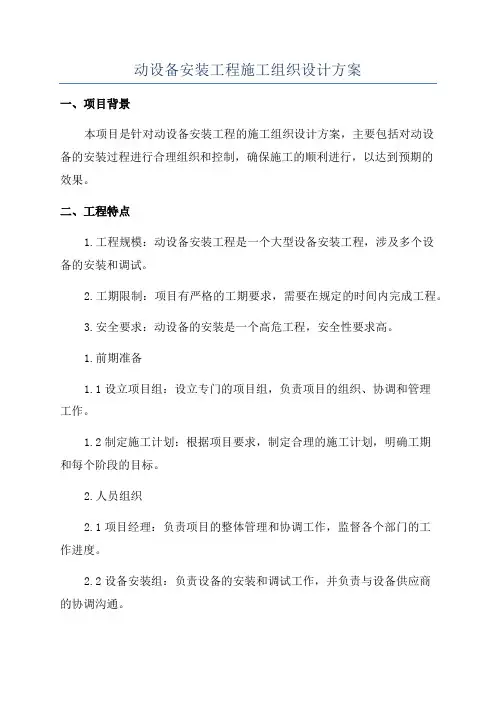 动设备安装工程施工组织设计方案

一、项目背景

本项目是针对动设备安装工程的施工组织设计方案，主要包括对动设备的安装过程进行合理组织和控制，确保施工的顺利进行，以达到预期的效果。

二、工程特点

1.工程规模：动设备安装工程是一个大型设备安装工程，涉及多个设备的安装和调试。

2.工期限制：项目有严格的工期要求，需要在规定的时间内完成工程。

3.安全要求：动设备的安装是一个高危工程，安全性要求高。

1.前期准备

1.1 设立项目组：设立专门的项目组，负责项目的组织、协调和管理工作。

1.2 制定施工计划：根据项目要求，制定合理的施工计划，明确工期和每个阶段的目标。

2.人员组织

2.1 项目经理：负责项目的整体管理和协调工作，监督各个部门的工作进度。

2.2 设备安装组：负责设备的安装和调试工作，并负责与设备供应商的协调沟通。